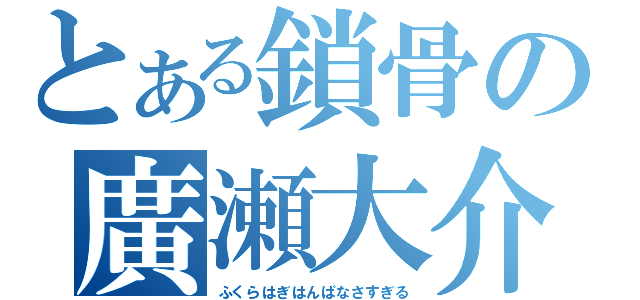 とある鎖骨の

廣瀬大介

ふくらはぎはんぱなさすぎる